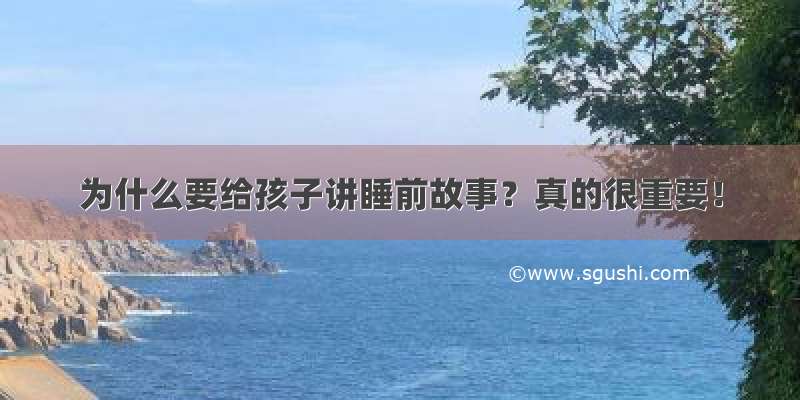 为什么要给孩子讲睡前故事？真的很重要！

©www.sgushi.com